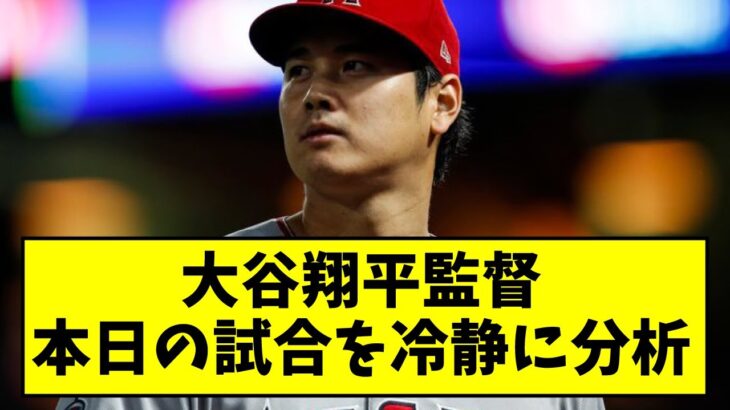 大谷翔平監督
本日の試合を冷静に分析